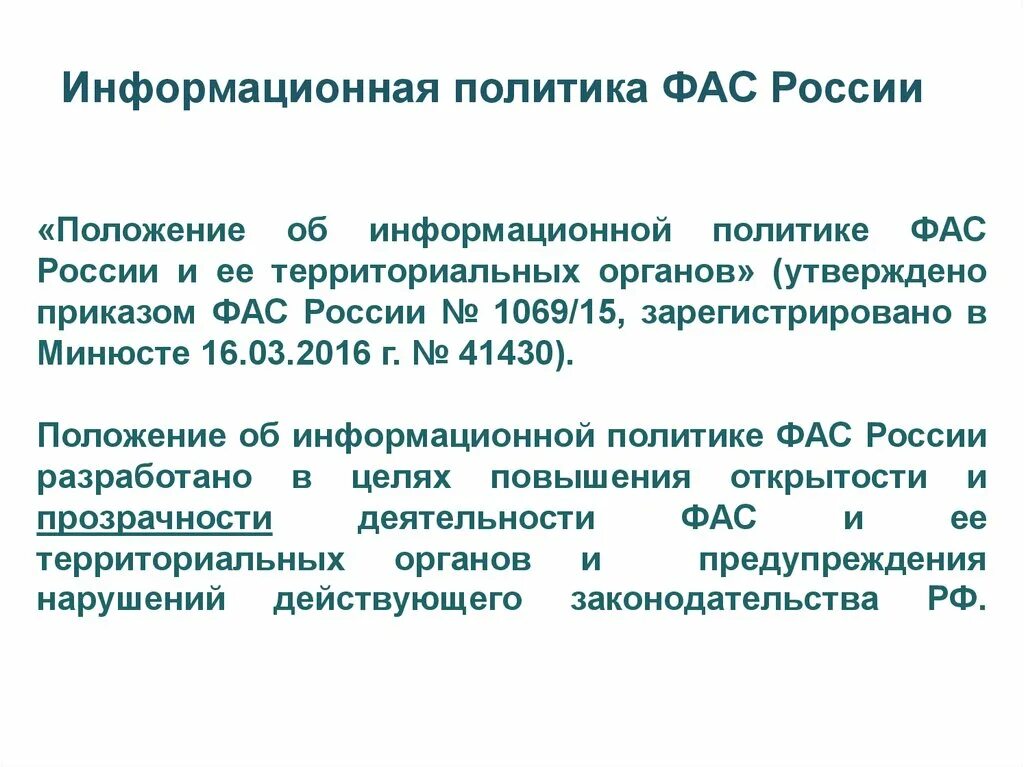 Информационная политика ФАС России

«Положение об информационной политике ФАС России и ее территориальных органов» (утверждено приказом ФАС России № 1069/15, зарегистрировано в Минюсте 16.03.2016 г. № 41430).

Положение об информационной политике ФАС России разработано в целях повышения открытости и прозрачности деятельности ФАС и ее территориальных органов и предупреждения нарушений действующего законодательства РФ.